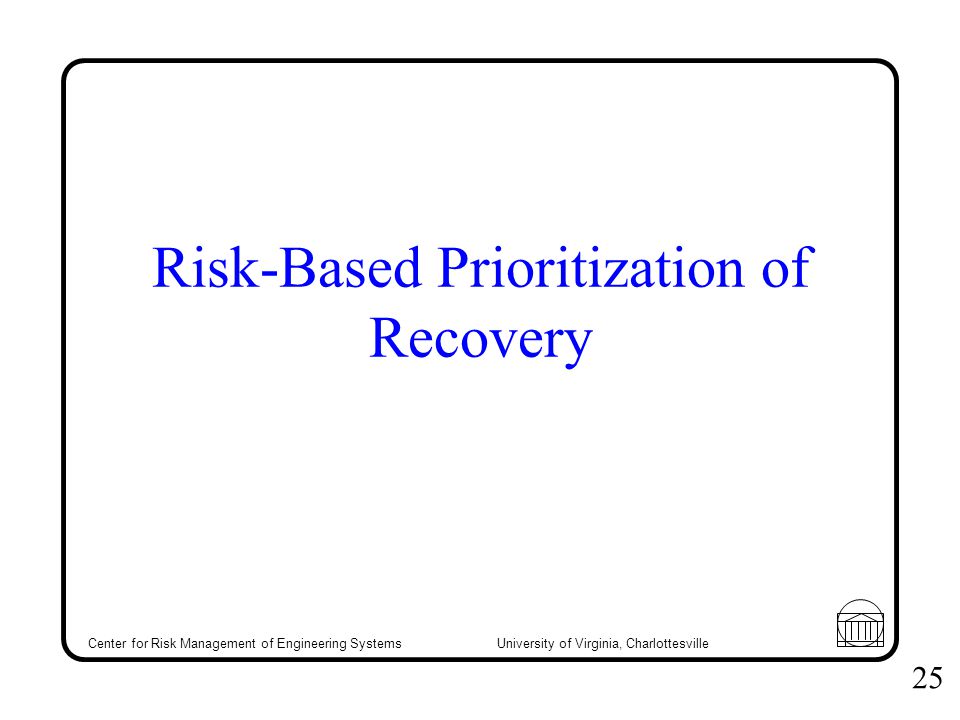 Risk-Based Prioritization of Recovery

Center for Risk Management of Engineering Systems

University of Virginia, Charlottesville

25